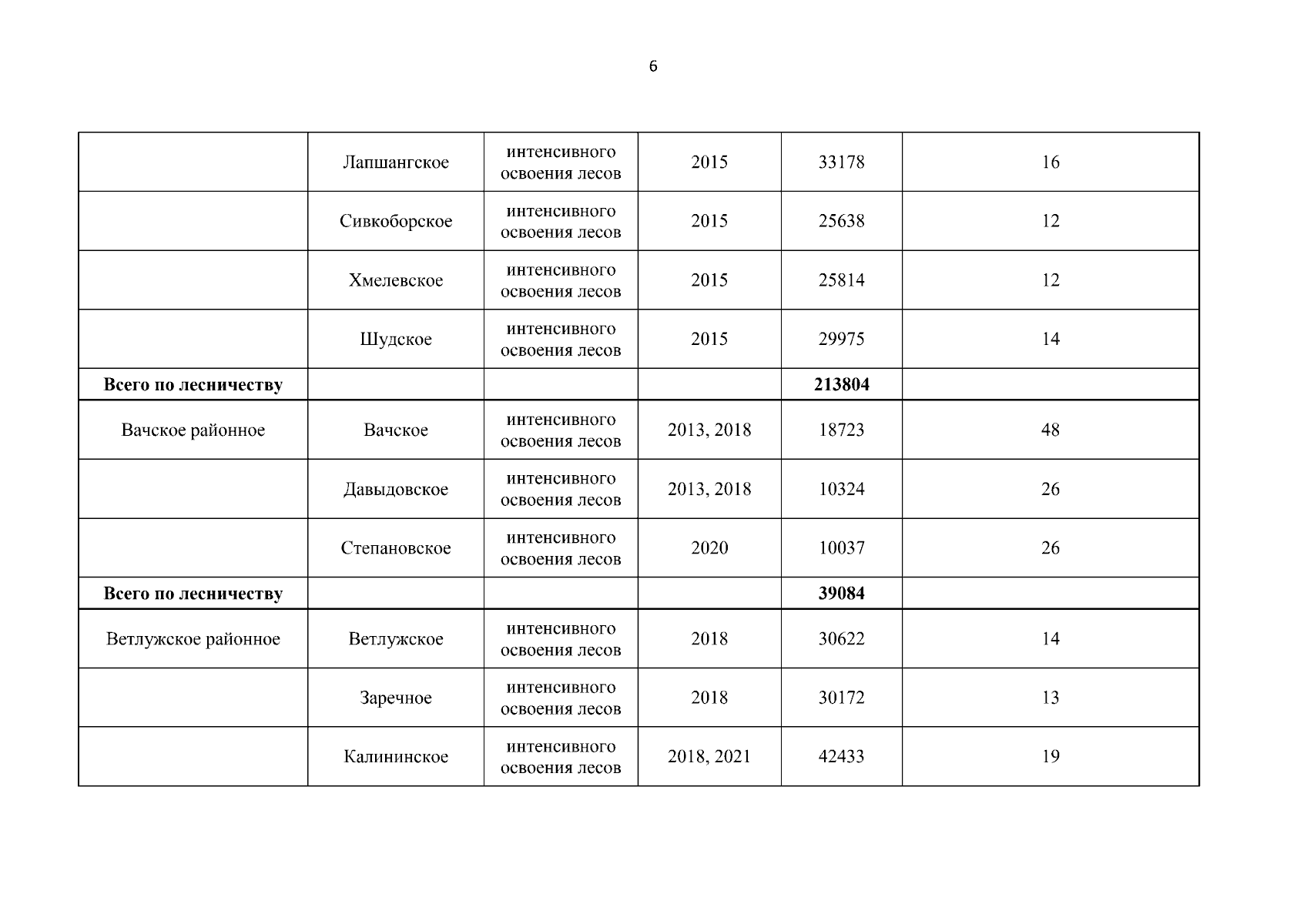 6

| | | | | | |
|---|---|---|---|---|---|
| | Лапшангское | интенсивного освоения лесов | 2015 | 33178 | 16 |
| | Сивкоборское | интенсивного освоения лесов | 2015 | 25638 | 12 |
| | Хмелевское | интенсивного освоения лесов | 2015 | 25814 | 12 |
| | Шудское | интенсивного освоения лесов | 2015 | 29975 | 14 |
| **Всего по лесничеству** | | | | **213804** | |
| Вачское районное | Вачское | интенсивного освоения лесов | 2013, 2018 | 18723 | 48 |
| | Давыдовское | интенсивного освоения лесов | 2013, 2018 | 10324 | 26 |
| | Степановское | интенсивного освоения лесов | 2020 | 10037 | 26 |
| **Всего по лесничеству** | | | | **39084** | |
| Ветлужское районное | Ветлужское | интенсивного освоения лесов | 2018 | 30622 | 14 |
| | Заречное | интенсивного освоения лесов | 2018 | 30172 | 13 |
| | Калининское | интенсивного освоения лесов | 2018, 2021 | 42433 | 19 |